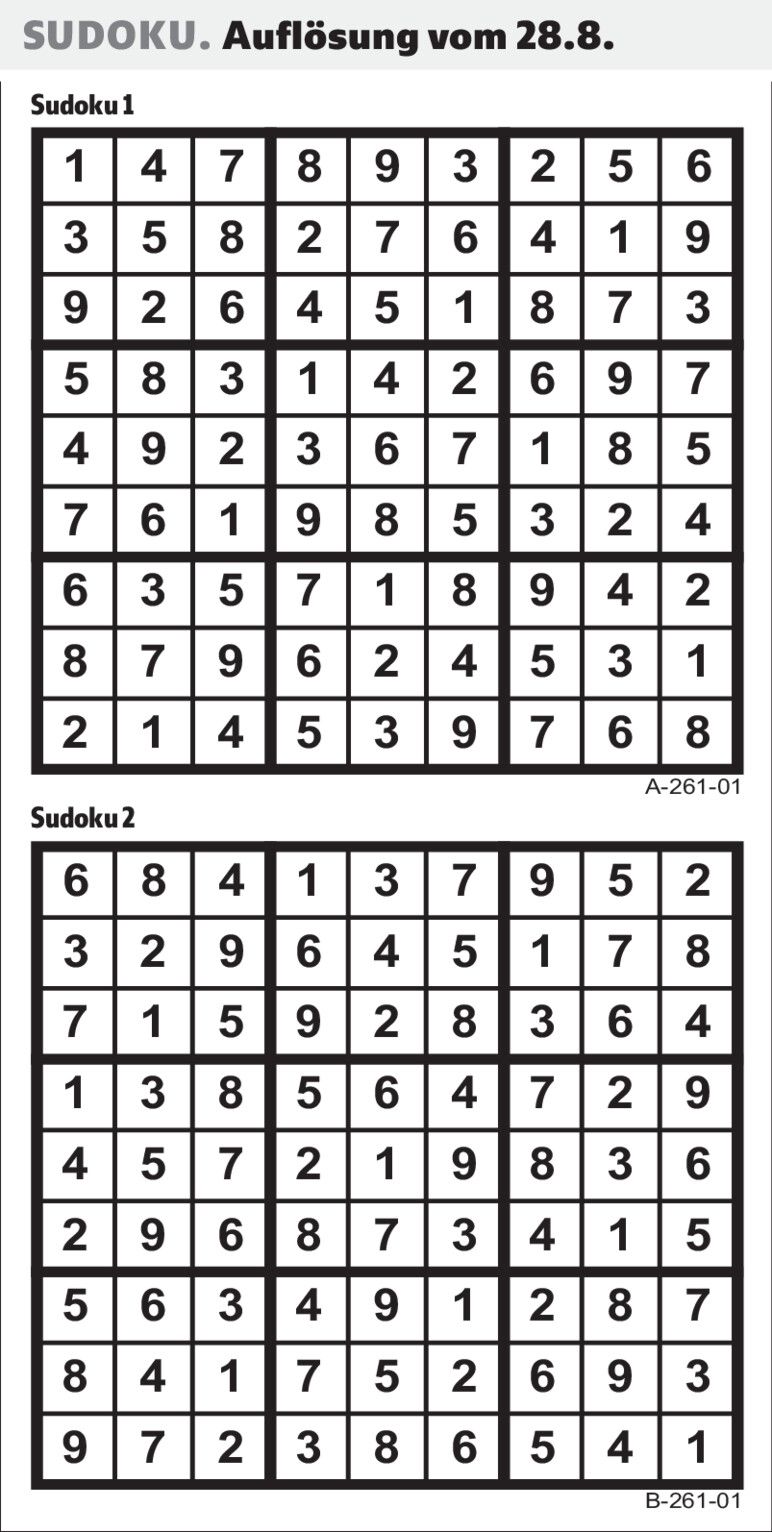 SUDOKU. Auflösung vom 28.8.

Sudoku 1

| 1 | 4 | 7 | 8 | 9 | 3 | 2 | 5 | 6 |
|---|---|---|---|---|---|---|---|---|
| 3 | 5 | 8 | 2 | 7 | 6 | 4 | 1 | 9 |
| 9 | 2 | 6 | 4 | 5 | 1 | 8 | 7 | 3 |
| 5 | 8 | 3 | 1 | 4 | 2 | 6 | 9 | 7 |
| 4 | 9 | 2 | 3 | 6 | 7 | 1 | 8 | 5 |
| 7 | 6 | 1 | 9 | 8 | 5 | 3 | 2 | 4 |
| 6 | 3 | 5 | 7 | 1 | 8 | 9 | 4 | 2 |
| 8 | 7 | 9 | 6 | 2 | 4 | 5 | 3 | 1 |
| 2 | 1 | 4 | 5 | 3 | 9 | 7 | 6 | 8 |

A-261-01

Sudoku 2

| 6 | 8 | 4 | 1 | 3 | 7 | 9 | 5 | 2 |
|---|---|---|---|---|---|---|---|---|
| 3 | 2 | 9 | 6 | 4 | 5 | 1 | 7 | 8 |
| 7 | 1 | 5 | 9 | 2 | 8 | 3 | 6 | 4 |
| 1 | 3 | 8 | 5 | 6 | 4 | 7 | 2 | 9 |
| 4 | 5 | 7 | 2 | 1 | 9 | 8 | 3 | 6 |
| 2 | 9 | 6 | 8 | 7 | 3 | 4 | 1 | 5 |
| 5 | 6 | 3 | 4 | 9 | 1 | 2 | 8 | 7 |
| 8 | 4 | 1 | 7 | 5 | 2 | 6 | 9 | 3 |
| 9 | 7 | 2 | 3 | 8 | 6 | 5 | 4 | 1 |

B-261-01